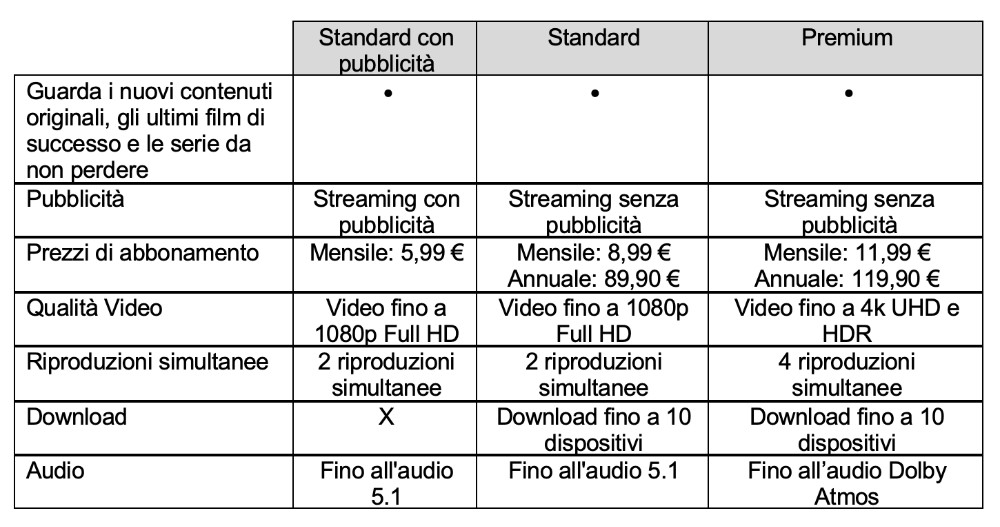 |  | Standard con pubblicità | Standard | Premium |
|---|---|---|---|
| Guarda i nuovi contenuti originali, gli ultimi film di successo e le serie da non perdere | • | • | • |
| Pubblicità | Streaming con pubblicità | Streaming senza pubblicità | Streaming senza pubblicità |
| Prezzi di abbonamento | Mensile: 5,99 € | Mensile: 8,99 € Annuale: 89,90 € | Mensile: 11,99 € Annuale: 119,90 € |
| Qualità Video | Video fino a 1080p Full HD | Video fino a 1080p Full HD | Video fino a 4k UHD e HDR |
| Riproduzioni simultanee | 2 riproduzioni simultanee | 2 riproduzioni simultanee | 4 riproduzioni simultanee |
| Download | X | Download fino a 10 dispositivi | Download fino a 10 dispositivi |
| Audio | Fino all'audio 5.1 | Fino all'audio 5.1 | Fino all'audio Dolby Atmos |